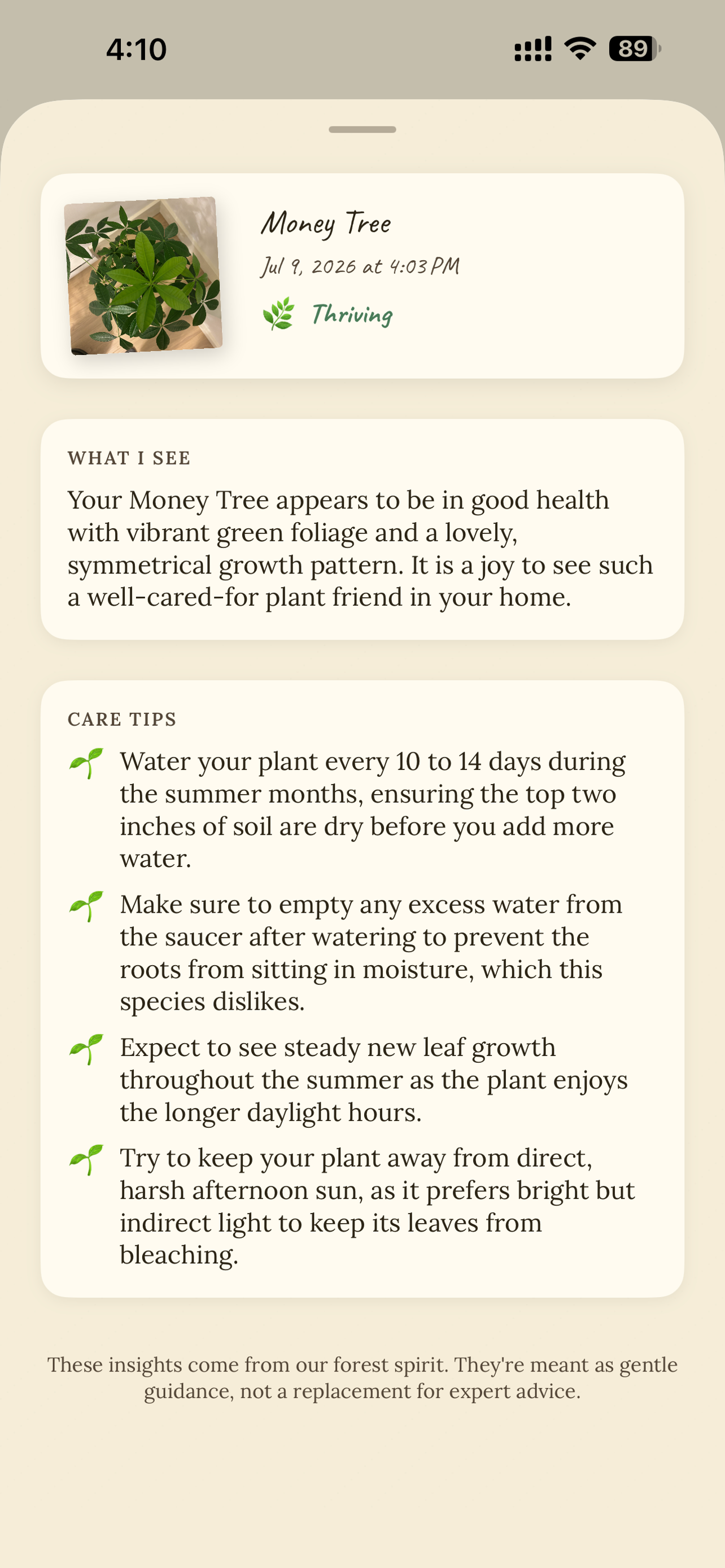 4:10

89

Money Tree

Jul 9, 2026 at 4:03 PM

Thriving

WHAT I SEE

Your Money Tree appears to be in good health with vibrant green foliage and a lovely, symmetrical growth pattern. It is a joy to see such a well-cared-for plant friend in your home.

CARE TIPS

Water your plant every 10 to 14 days during the summer months, ensuring the top two inches of soil are dry before you add more water.

Make sure to empty any excess water from the saucer after watering to prevent the roots from sitting in moisture, which this species dislikes.

Expect to see steady new leaf growth throughout the summer as the plant enjoys the longer daylight hours.

Try to keep your plant away from direct, harsh afternoon sun, as it prefers bright but indirect light to keep its leaves from bleaching.

These insights come from our forest spirit. They're meant as gentle guidance, not a replacement for expert advice.